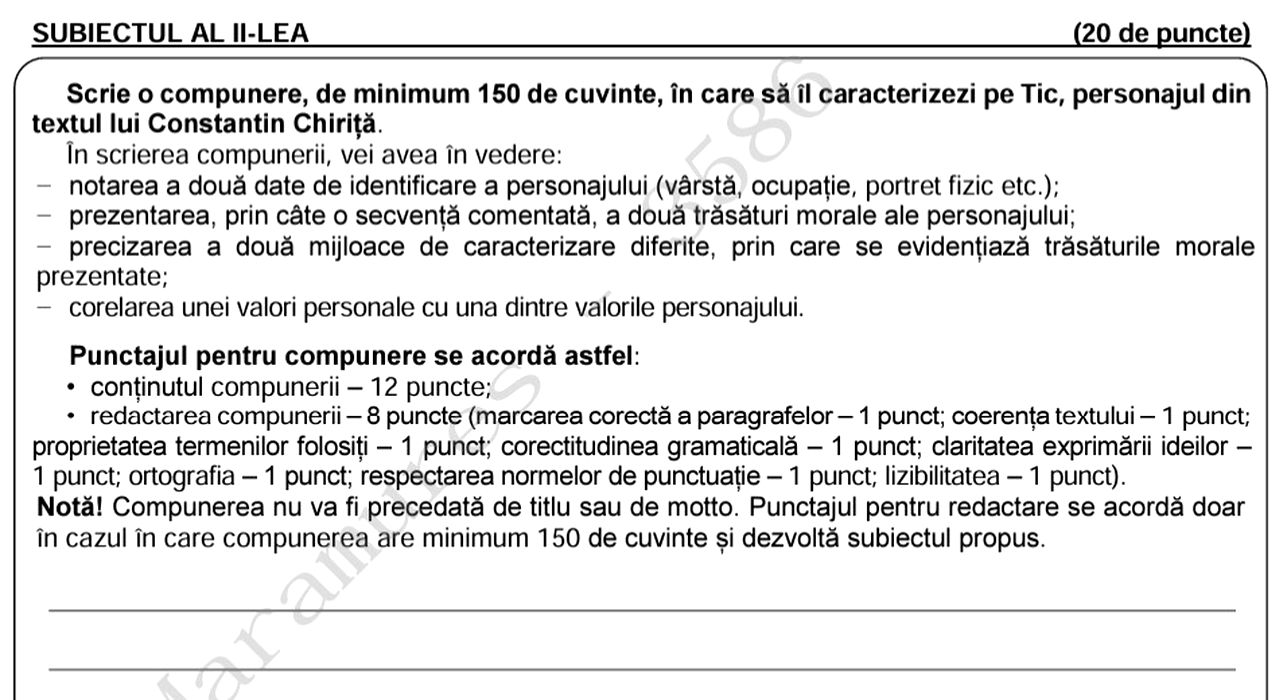 SUBIECTUL AL II-LEA (20 de puncte)

Scrie o compunere, de minimum 150 de cuvinte, în care să îl caracterizezi pe Tic, personajul din textul lui Constantin Chiriță.

În scrierea compunerii, vei avea în vedere:
– notarea a două date de identificare a personajului (vârstă, ocupație, portret fizic etc.);
– prezentarea, prin câte o secvență comentată, a două trăsături morale ale personajului;
– precizarea a două mijloace de caracterizare diferite, prin care se evidențiază trăsăturile morale prezentate;
– corelarea unei valori personale cu una dintre valorile personajului.

Punctajul pentru compunere se acordă astfel:
• conținutul compunerii – 12 puncte;
• redactarea compunerii – 8 puncte (marcarea corectă a paragrafelor – 1 punct; coerența textului – 1 punct; proprietatea termenilor folosiți – 1 punct; corectitudinea gramaticală – 1 punct; claritatea exprimării ideilor – 1 punct; ortografia – 1 punct; respectarea normelor de punctuație – 1 punct; lizibilitatea – 1 punct).
Notă! Compunerea nu va fi precedată de titlu sau de motto. Punctajul pentru redactare se acordă doar în cazul în care compunerea are minimum 150 de cuvinte și dezvoltă subiectul propus.

Maramureș 586